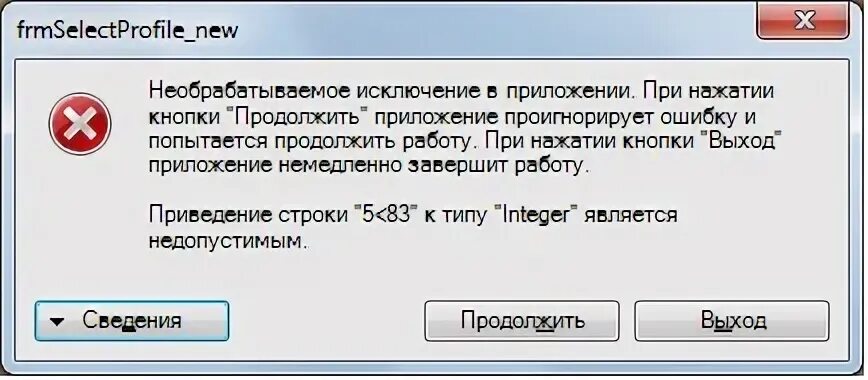 frmSelectProfile_new

Необрабатываемое исключение в приложении. При нажатии кнопки "Продолжить" приложение проигнорирует ошибку и попытается продолжить работу. При нажатии кнопки "Выход" приложение немедленно завершит работу.

Приведение строки "5<83" к типу "Integer" является недопустимым.

Сведения

Продолжить

Выход